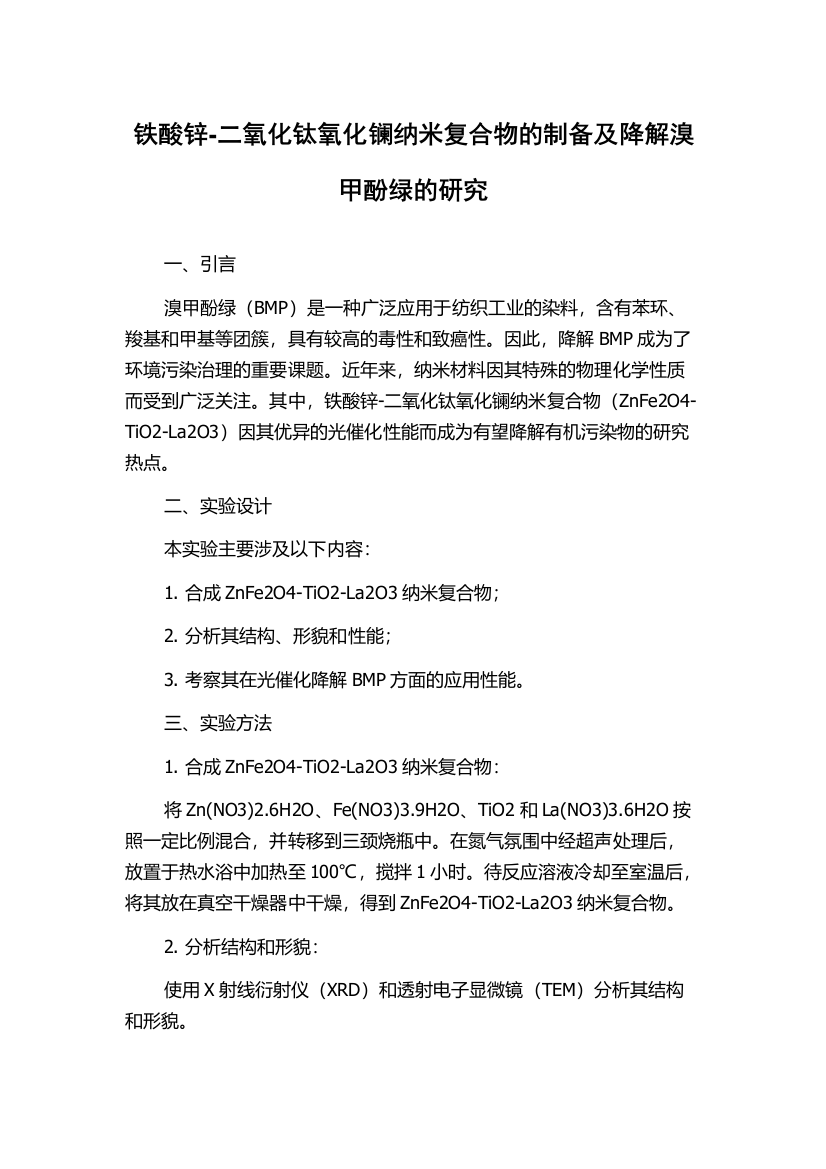 铁酸锌-二氧化钛氧化镧纳米复合物的制备及降解溴甲酚绿的研究

一、引言

溴甲酚绿（BMP）是一种广泛应用于纺织工业的染料，含有苯环、羧基和甲基等团簇，具有较高的毒性和致癌性。因此，降解 BMP 成为了环境污染治理的重要课题。近年来，纳米材料因其特殊的物理化学性质而受到广泛关注。其中，铁酸锌-二氧化钛氧化镧纳米复合物（ZnFe2O4-TiO2-La2O3）因其优异的光催化性能而成为有望降解有机污染物的研究热点。

二、实验设计

本实验主要涉及以下内容：

1. 合成 ZnFe2O4-TiO2-La2O3 纳米复合物；

2. 分析其结构、形貌和性能；

3. 考察其在光催化降解 BMP 方面的应用性能。

三、实验方法

1. 合成 ZnFe2O4-TiO2-La2O3 纳米复合物：

将 Zn(NO3)2.6H2O、Fe(NO3)3.9H2O、TiO2 和 La(NO3)3.6H2O 按照一定比例混合，并转移到三颈烧瓶中。在氮气氛围中经超声处理后，放置于热水浴中加热至 100℃，搅拌 1 小时。待反应溶液冷却至室温后，将其放在真空干燥器中干燥，得到 ZnFe2O4-TiO2-La2O3 纳米复合物。

2. 分析结构和形貌：

使用 X 射线衍射仪（XRD）和透射电子显微镜（TEM）分析其结构和形貌。